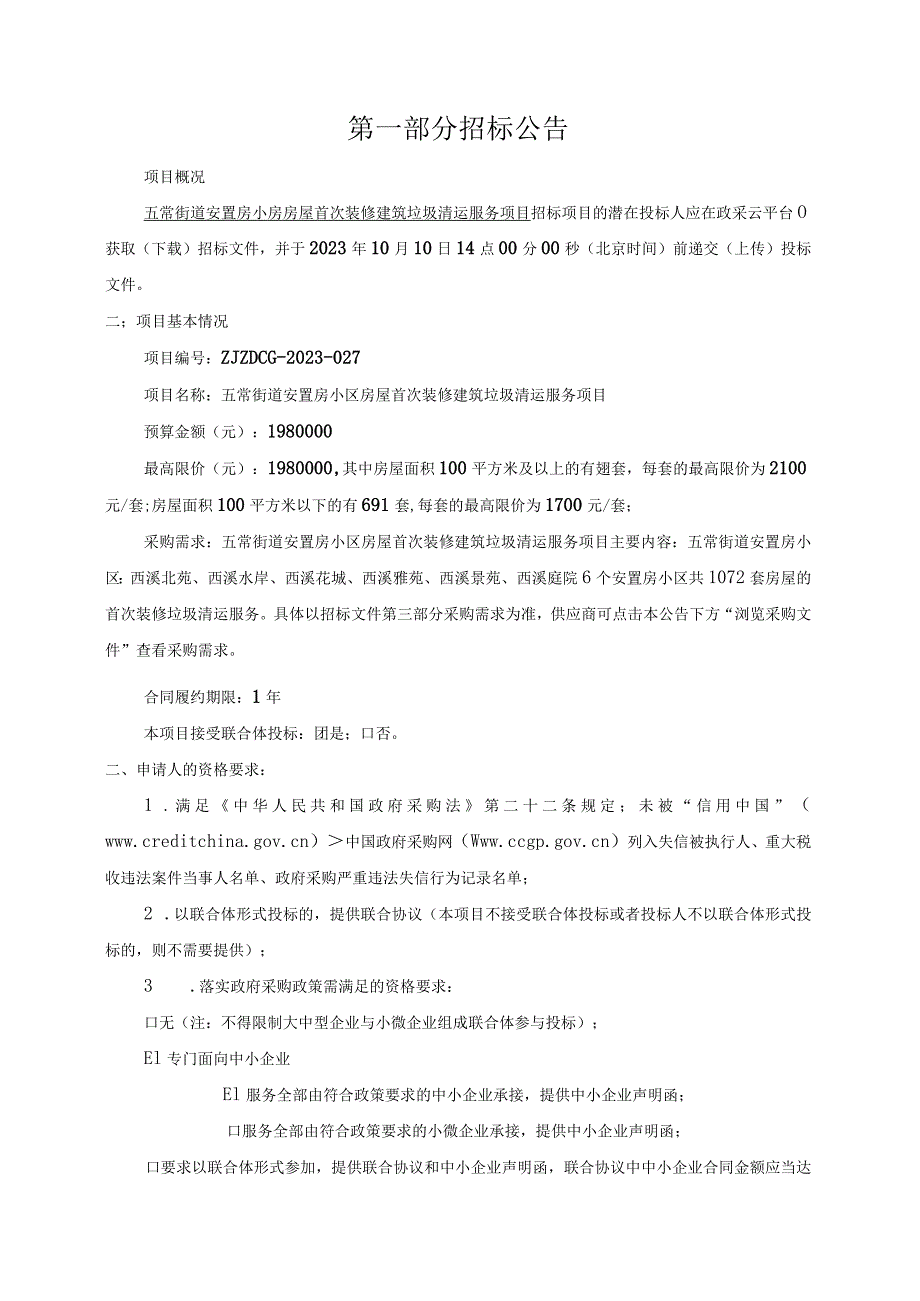 第一部分招标公告

项目概况

五常街道安置房小房房屋首次装修建筑垃圾清运服务项目招标项目的潜在投标人应在政采云平台0获取（下载）招标文件，并于2023年10月10日14点00分00秒（北京时间）前递交（上传）投标文件。

二；项目基本情况

项目编号：ZJZDCG-2023-027

项目名称：五常街道安置房小区房屋首次装修建筑垃圾清运服务项目

预算金额（元）：1980000

最高限价（元）：1980000,其中房屋面积100平方米及以上的有翅套，每套的最高限价为2100元/套;房屋面积100平方米以下的有691套,每套的最高限价为1700元/套；

采购需求：五常街道安置房小区房屋首次装修建筑垃圾清运服务项目主要内容：五常街道安置房小区:西溪北苑、西溪水岸、西溪花城、西溪雅苑、西溪景苑、西溪庭院6个安置房小区共1072套房屋的首次装修垃圾清运服务。具体以招标文件第三部分采购需求为准，供应商可点击本公告下方“浏览采购文件”查看采购需求。

合同履约期限：1年

本项目接受联合体投标：团是；口否。

二、申请人的资格要求：

1．满足《中华人民共和国政府采购法》第二十二条规定；未被“信用中国”（www.creditchina.gov.cn）＞中国政府采购网（Www.ccgp.gov.cn）列入失信被执行人、重大税收违法案件当事人名单、政府采购严重违法失信行为记录名单；

2．以联合体形式投标的，提供联合协议（本项目不接受联合体投标或者投标人不以联合体形式投标的，则不需要提供）；

3　．落实政府采购政策需满足的资格要求：

口无（注：不得限制大中型企业与小微企业组成联合体参与投标）；

El专门面向中小企业

El服务全部由符合政策要求的中小企业承接，提供中小企业声明函；

口服务全部由符合政策要求的小微企业承接，提供中小企业声明函；

口要求以联合体形式参加，提供联合协议和中小企业声明函，联合协议中中小企业合同金额应当达